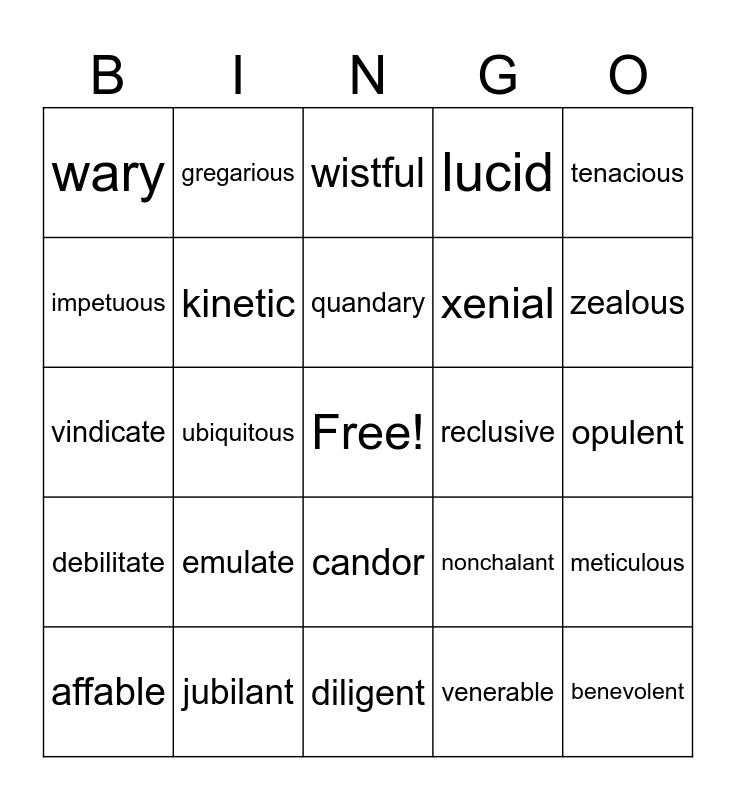 | B | I | N | G | O |
|---|---|---|---|---|
| wary | gregarious | wistful | lucid | tenacious |
| impetuous | kinetic | quandary | xenial | zealous |
| vindicate | ubiquitous | Free! | reclusive | opulent |
| debilitate | emulate | candor | nonchalant | meticulous |
| affable | jubilant | diligent | venerable | benevolent |